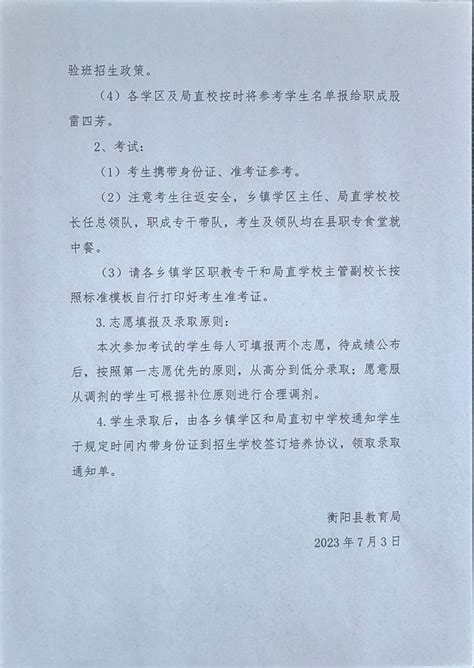 验班招生政策。

（4）各学区及局直校按时将参考学生名单报给职成股雷四芳。

2、考试：

（1）考生携带身份证、准考证参考。

（2）注意考生往返安全，乡镇学区主任、局直学校校长任总领队，职成专干带队，考生及领队均在县职专食堂就中餐。

（3）请各乡镇学区职教专干和局直学校主管副校长按照标准模板自行打印好考生准考证。

3.志愿填报及录取原则：

本次参加考试的学生每人可填报两个志愿，待成绩公布后，按照第一志愿优先的原则，从高分到低分录取；愿意服从调剂的学生可根据补位原则进行合理调剂。

4.学生录取后，由各乡镇学区和局直初中学校通知学生于规定时间内带身份证到招生学校签订培养协议，领取录取通知单。

衡阳县教育局

2023年7月3日